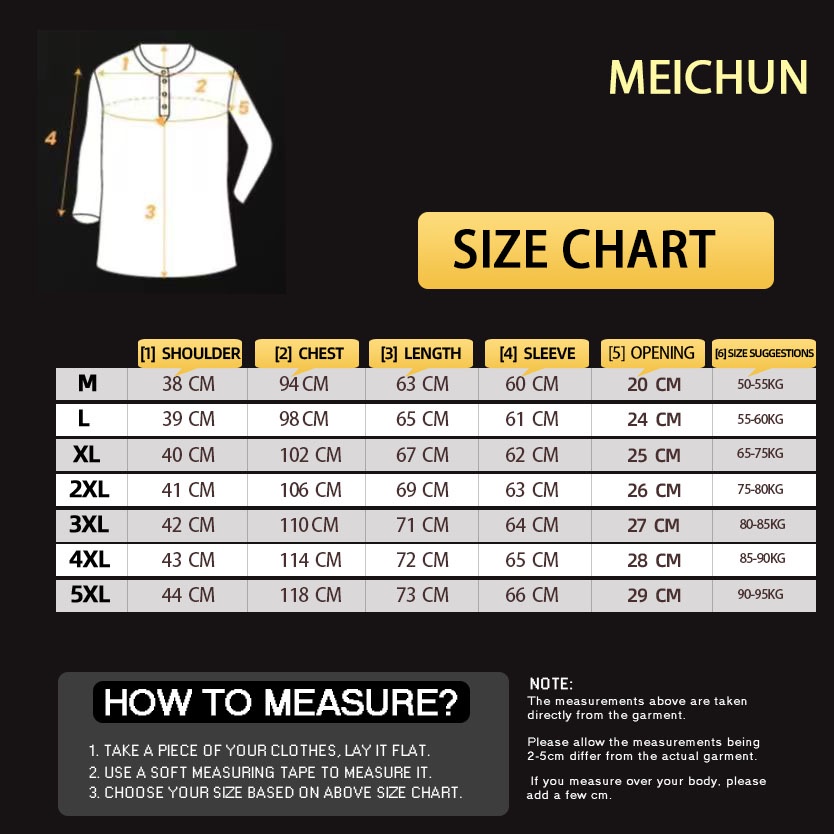 1
2
5
4
3

MEICHUN

SIZE CHART

| | [1] SHOULDER | [2] CHEST | [3] LENGTH | [4] SLEEVE | [5] OPENING | [6] SIZE SUGGESTIONS |
|---|---|---|---|---|---|---|
| M | 38 CM | 94 CM | 63 CM | 60 CM | 20 CM | 50-55KG |
| L | 39 CM | 98 CM | 65 CM | 61 CM | 24 CM | 55-60KG |
| XL | 40 CM | 102 CM | 67 CM | 62 CM | 25 CM | 65-75KG |
| 2XL | 41 CM | 106 CM | 69 CM | 63 CM | 26 CM | 75-80KG |
| 3XL | 42 CM | 110 CM | 71 CM | 64 CM | 27 CM | 80-85KG |
| 4XL | 43 CM | 114 CM | 72 CM | 65 CM | 28 CM | 85-90KG |
| 5XL | 44 CM | 118 CM | 73 CM | 66 CM | 29 CM | 90-95KG |

HOW TO MEASURE?

1. TAKE A PIECE OF YOUR CLOTHES, LAY IT FLAT.
2. USE A SOFT MEASURING TAPE TO MEASURE IT.
3. CHOOSE YOUR SIZE BASED ON ABOVE SIZE CHART.

NOTE:
The measurements above are taken directly from the garment.

Please allow the measurements being 2-5cm differ from the actual garment.

If you measure over your body, please add a few cm.